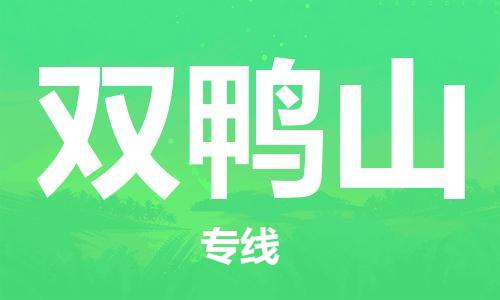 双鸭山

专线